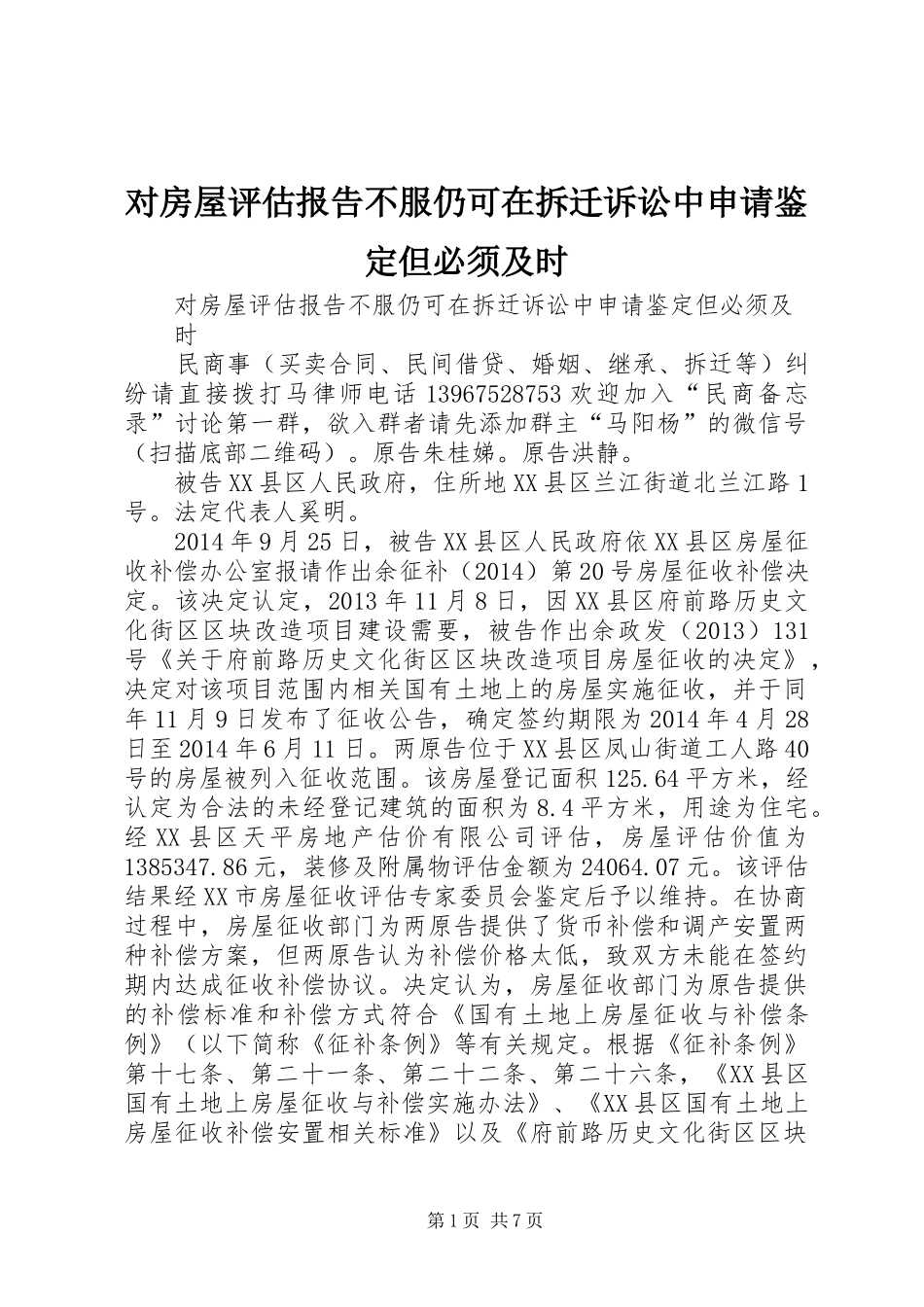 对房屋评估报告不服仍可在拆迁诉讼中申请鉴定但必须及时

对房屋评估报告不服仍可在拆迁诉讼中申请鉴定但必须及时

民商事（买卖合同、民间借贷、婚姻、继承、拆迁等）纠纷请直接拨打马律师电话 13967528753 欢迎加入“民商备忘录”讨论第一群，欲入群者请先添加群主“马阳杨”的微信号（扫描底部二维码）。原告朱桂娣。原告洪静。

被告 XX 县区人民政府，住所地 XX 县区兰江街道北兰江路 1 号。法定代表人奚明。

2014 年 9 月 25 日，被告 XX 县区人民政府依 XX 县区房屋征收补偿办公室报请作出余征补（2014）第 20 号房屋征收补偿决定。该决定认定，2013 年 11 月 8 日，因 XX 县区府前路历史文化街区区块改造项目建设需要，被告作出余政发（2013）131 号《关于府前路历史文化街区区块改造项目房屋征收的决定》，决定对该项目范围内相关国有土地上的房屋实施征收，并于同年 11 月 9 日发布了征收公告，确定签约期限为 2014 年 4 月 28 日至 2014 年 6 月 11 日。两原告位于 XX 县区凤山街道工人路 40 号的房屋被列入征收范围。该房屋登记面积 125.64 平方米，经认定为合法的未经登记建筑的面积为 8.4 平方米，用途为住宅。经 XX 县区天平房地产估价有限公司评估，房屋评估价值为 1385347.86 元，装修及附属物评估金额为 24064.07 元。该评估结果经 XX 市房屋征收评估专家委员会鉴定后予以维持。在协商过程中，房屋征收部门为两原告提供了货币补偿和调产安置两种补偿方案，但两原告认为补偿价格太低，致双方未能在签约期内达成征收补偿协议。决定认为，房屋征收部门为原告提供的补偿标准和补偿方式符合《国有土地上房屋征收与补偿条例》（以下简称《征补条例》等有关规定。根据《征补条例》第十七条、第二十一条、第二十二条、第二十六条，《XX 县区国有土地上房屋征收与补偿实施办法》、《XX 县区国有土地上房屋征收补偿安置相关标准》以及《府前路历史文化街区区块

第 1 页 共 7 页